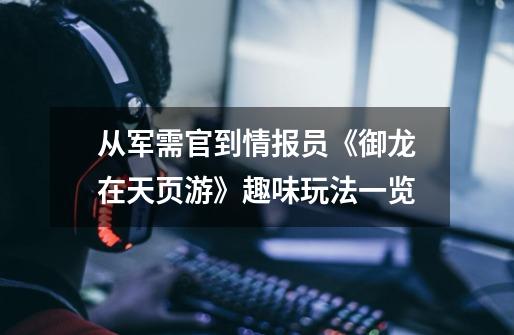 从军需官到情报员《御龙在天页游》趣味玩法一览